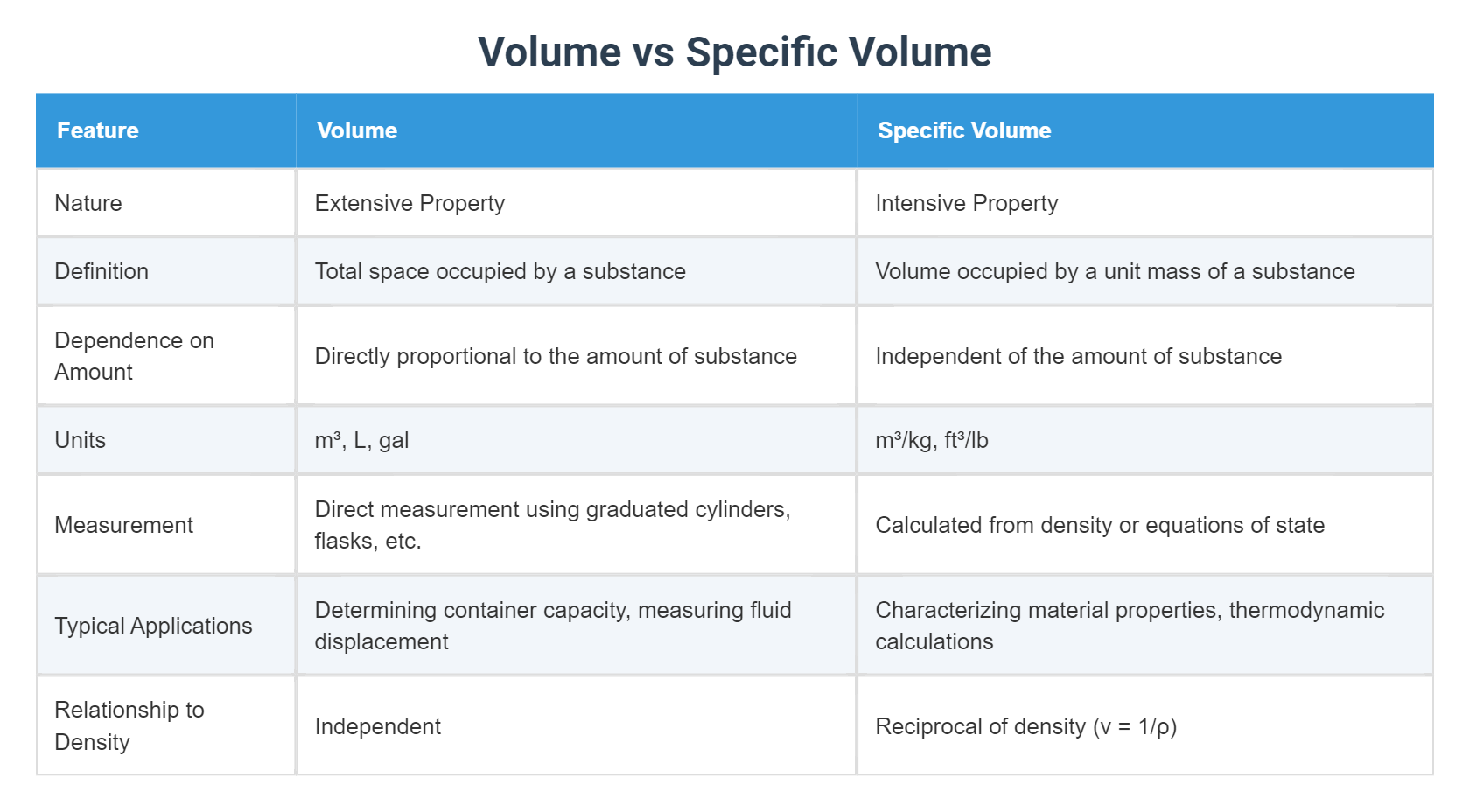 Volume vs Specific Volume

| Feature | Volume | Specific Volume |
|---|---|---|
| Nature | Extensive Property | Intensive Property |
| Definition | Total space occupied by a substance | Volume occupied by a unit mass of a substance |
| Dependence on Amount | Directly proportional to the amount of substance | Independent of the amount of substance |
| Units | $m^3$, L, gal | $m^3/kg$, $ft^3/lb$ |
| Measurement | Direct measurement using graduated cylinders, flasks, etc. | Calculated from density or equations of state |
| Typical Applications | Determining container capacity, measuring fluid displacement | Characterizing material properties, thermodynamic calculations |
| Relationship to Density | Independent | Reciprocal of density ($v = 1/\rho$) |